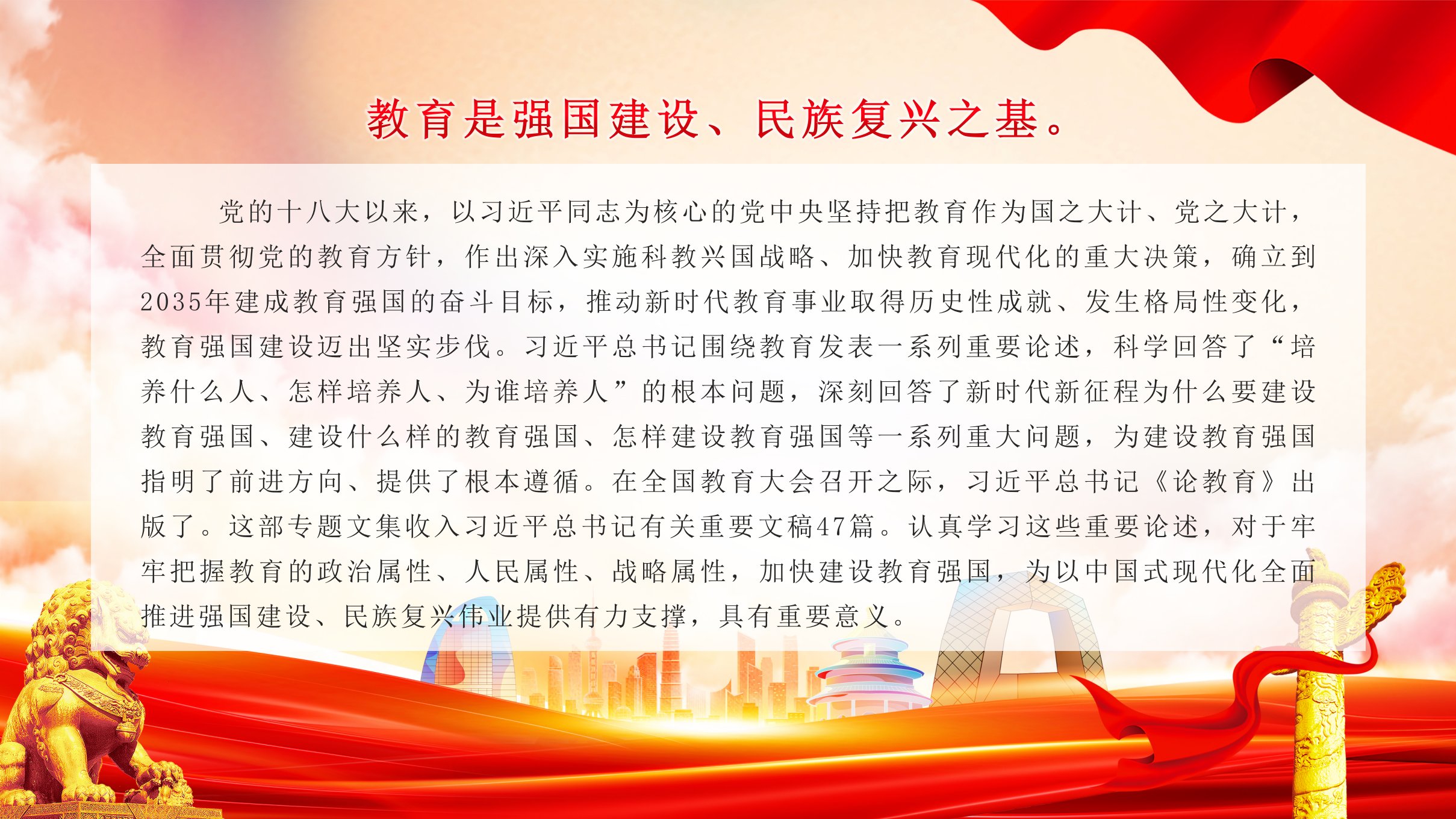 教育是强国建设、民族复兴之基。

党的十八大以来，以习近平同志为核心的党中央坚持把教育作为国之大计、党之大计，全面贯彻党的教育方针，作出深入实施科教兴国战略、加快教育现代化的重大决策，确立到2035年建成教育强国的奋斗目标，推动新时代教育事业取得历史性成就、发生格局性变化，教育强国建设迈出坚实步伐。习近平总书记围绕教育发表一系列重要论述，科学回答了“培养什么人、怎样培养人、为谁培养人”的根本问题，深刻回答了新时代新征程为什么要建设教育强国、建设什么样的教育强国、怎样建设教育强国等一系列重大问题，为建设教育强国指明了前进方向、提供了根本遵循。在全国教育大会召开之际，习近平总书记《论教育》出版了。这部专题文集收入习近平总书记有关重要文稿47篇。认真学习这些重要论述，对于牢牢把握教育的政治属性、人民属性、战略属性，加快建设教育强国，为以中国式现代化全面推进强国建设、民族复兴伟业提供有力支撑，具有重要意义。